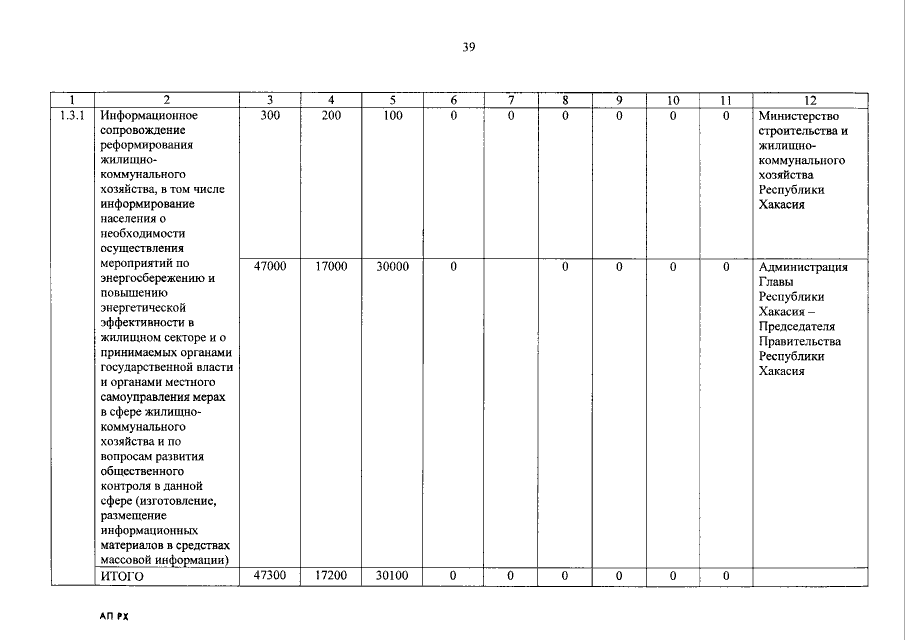 39

| 1 | 2 | 3 | 4 | 5 | 6 | 7 | 8 | 9 | 10 | 11 | 12 |
|---|---|---|---|---|---|---|---|---|---|---|---|
| 1.3.1 | Информационное сопровождение реформирования жилищно-коммунального хозяйства, в том числе информирование населения о необходимости осуществления мероприятий по энергосбережению и повышению энергетической эффективности в жилищном секторе и о принимаемых органами государственной власти и органами местного самоуправления мерах в сфере жилищно-коммунального хозяйства и по вопросам развития общественного контроля в данной сфере (изготовление, размещение информационных материалов в средствах массовой информации) | 300 | 200 | 100 | 0 | 0 | 0 | 0 | 0 | 0 | Министерство строительства и жилищно-коммунального хозяйства Республики Хакасия |
| | | 47000 | 17000 | 30000 | 0 | | 0 | 0 | 0 | 0 | Администрация Главы Республики Хакасия – Председателя Правительства Республики Хакасия |
| | ИТОГО | 47300 | 17200 | 30100 | 0 | 0 | 0 | 0 | 0 | 0 | |

АП РХ